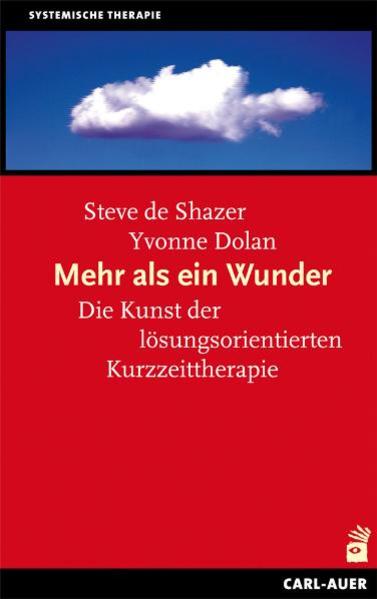 SYSTEMISCHE THERAPIE

Steve de Shazer
Yvonne Dolan

Mehr als ein Wunder

Die Kunst der lösungsorientierten Kurzzeittherapie

CARL-AUER